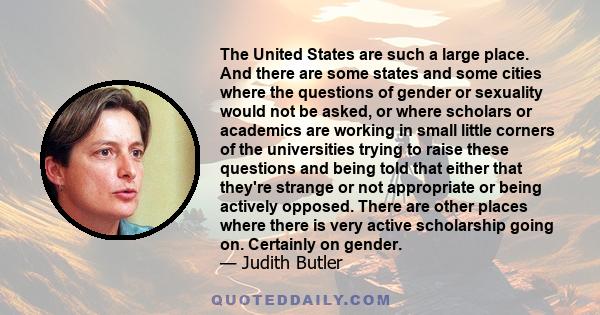 The United States are such a large place. And there are some states and some cities where the questions of gender or sexuality would not be asked, or where scholars or academics are working in small little corners of the universities trying to raise these questions and being told that either that they're strange or not appropriate or being actively opposed. There are other places where there is very active scholarship going on. Certainly on gender.
— Judith Butler

QUOTEDDAILY.COM